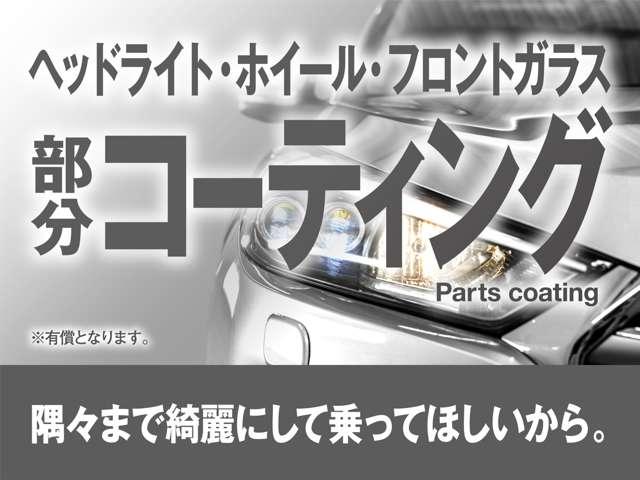 ヘッドライト・ホイール・フロントガラス

部分コーティング

Parts coating

※有償となります。

隅々まで綺麗にして乗ってほしいから。